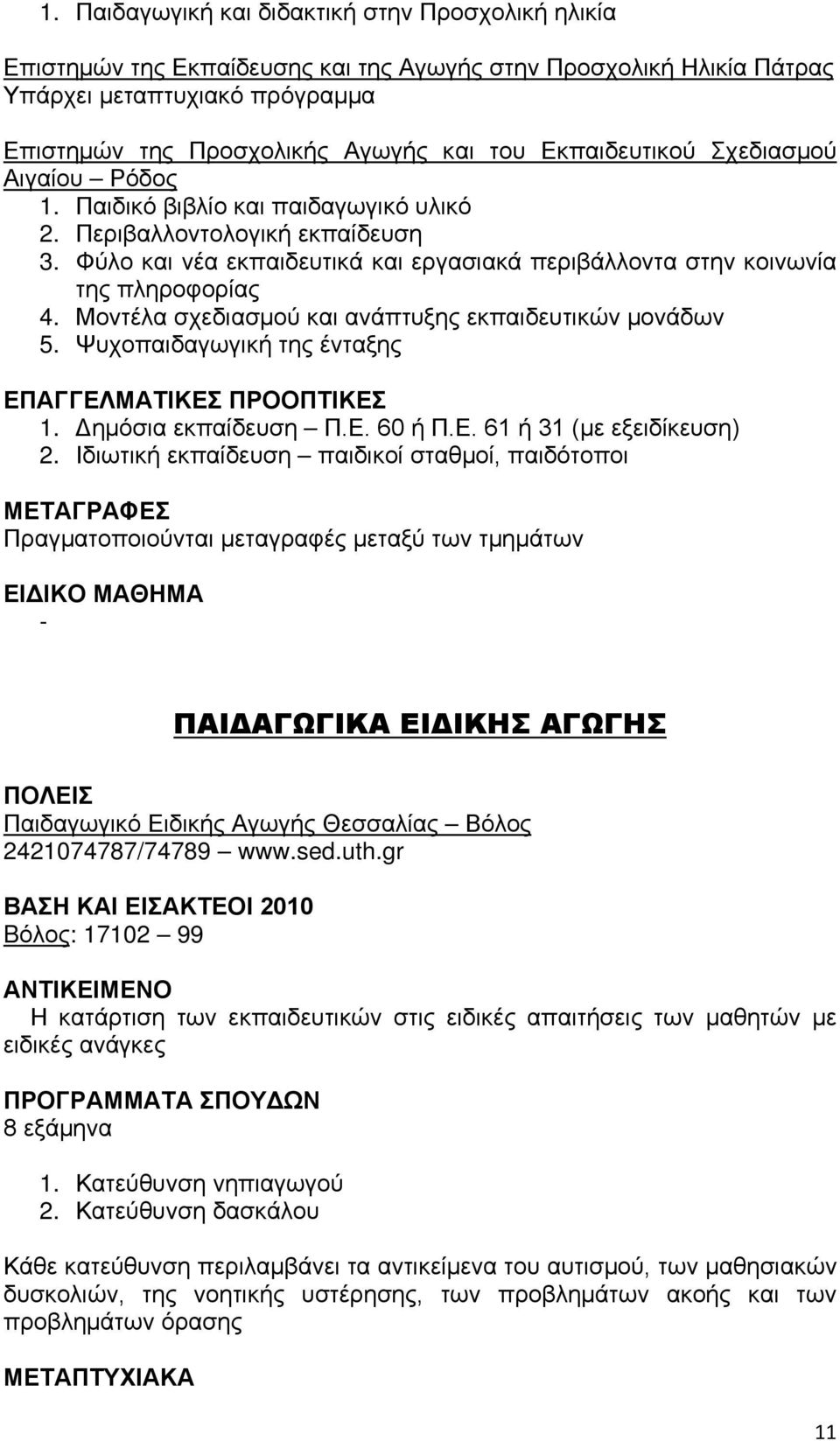 1. Παιδαγωγική και διδακτική στην Προσχολική ηλικία

Επιστημών της Εκπαίδευσης και της Αγωγής στην Προσχολική Ηλικία Πάτρας
Υπάρχει μεταπτυχιακό πρόγραμμα

Επιστημών της Προσχολικής Αγωγής και του Εκπαιδευτικού Σχεδιασμού Αιγαίου – Ρόδος
1. Παιδικό βιβλίο και παιδαγωγικό υλικό
2. Περιβαλλοντολογική εκπαίδευση
3. Φύλο και νέα εκπαιδευτικά και εργασιακά περιβάλλοντα στην κοινωνία της πληροφορίας
4. Μοντέλα σχεδιασμού και ανάπτυξης εκπαιδευτικών μονάδων
5. Ψυχοπαιδαγωγική της ένταξης

ΕΠΑΓΓΕΛΜΑΤΙΚΕΣ ΠΡΟΟΠΤΙΚΕΣ
1. Δημόσια εκπαίδευση – Π.Ε. 60 ή Π.Ε. 61 ή 31 (με εξειδίκευση)
2. Ιδιωτική εκπαίδευση – παιδικοί σταθμοί, παιδότοποι

ΜΕΤΑΓΡΑΦΕΣ
Πραγματοποιούνται μεταγραφές μεταξύ των τμημάτων

ΕΙΔΙΚΟ ΜΑΘΗΜΑ
-

ΠΑΙΔΑΓΩΓΙΚΑ ΕΙΔΙΚΗΣ ΑΓΩΓΗΣ

ΠΟΛΕΙΣ
Παιδαγωγικό Ειδικής Αγωγής Θεσσαλίας – Βόλος
2421074787/74789 – www.sed.uth.gr

ΒΑΣΗ ΚΑΙ ΕΙΣΑΚΤΕΟΙ 2010
Βόλος: 17102 – 99

ΑΝΤΙΚΕΙΜΕΝΟ
Η κατάρτιση των εκπαιδευτικών στις ειδικές απαιτήσεις των μαθητών με ειδικές ανάγκες

ΠΡΟΓΡΑΜΜΑΤΑ ΣΠΟΥΔΩΝ
8 εξάμηνα

1. Κατεύθυνση νηπιαγωγού
2. Κατεύθυνση δασκάλου

Κάθε κατεύθυνση περιλαμβάνει τα αντικείμενα του αυτισμού, των μαθησιακών δυσκολιών, της νοητικής υστέρησης, των προβλημάτων ακοής και των προβλημάτων όρασης

ΜΕΤΑΠΤΥΧΙΑΚΑ

11